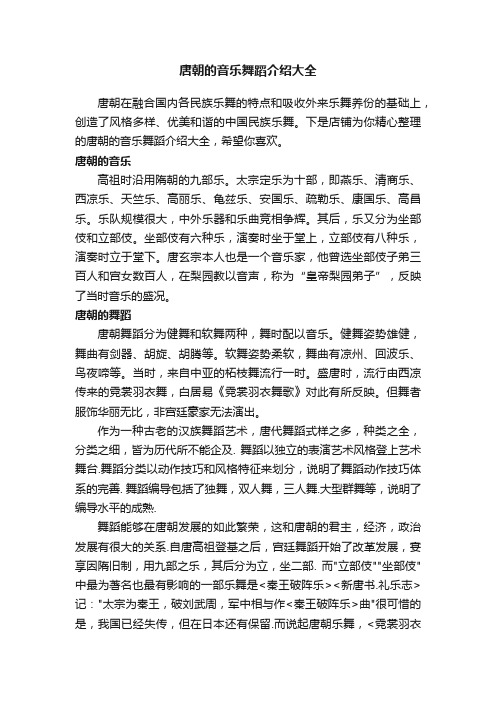 唐朝的音乐舞蹈介绍大全

唐朝在融合国内各民族乐舞的特点和吸收外来乐舞养份的基础上，创造了风格多样、优美和谐的中国民族乐舞。下是店铺为你精心整理的唐朝的音乐舞蹈介绍大全，希望你喜欢。

唐朝的音乐

高祖时沿用隋朝的九部乐。太宗定乐为十部，即燕乐、清商乐、西凉乐、天竺乐、高丽乐、龟兹乐、安国乐、疏勒乐、康国乐、高昌乐。乐队规模很大，中外乐器和乐曲竞相争辉。其后，乐又分为坐部伎和立部伎。坐部伎有六种乐，演奏时坐于堂上，立部伎有八种乐，演奏时立于堂下。唐玄宗本人也是一个音乐家，他曾选坐部伎子弟三百人和宫女数百人，在梨园教以音声，称为“皇帝梨园弟子”，反映了当时音乐的盛况。

唐朝的舞蹈

唐朝舞蹈分为健舞和软舞两种，舞时配以音乐。健舞姿势雄健，舞曲有剑器、胡旋、胡腾等。软舞姿势柔软，舞曲有凉州、回波乐、乌夜啼等。当时，来自中亚的柘枝舞流行一时。盛唐时，流行由西凉传来的霓裳羽衣舞，白居易《霓裳羽衣舞歌》对此有所反映。但舞者服饰华丽无比，非宫廷豪家无法演出。

作为一种古老的汉族舞蹈艺术，唐代舞蹈式样之多，种类之全，分类之细，皆为历代所不能企及. 舞蹈以独立的表演艺术风格登上艺术舞台.舞蹈分类以动作技巧和风格特征来划分，说明了舞蹈动作技巧体系的完善. 舞蹈编导包括了独舞，双人舞，三人舞.大型群舞等，说明了编导水平的成熟.

舞蹈能够在唐朝发展的如此繁荣，这和唐朝的君主，经济，政治发展有很大的关系.自唐高祖登基之后，宫廷舞蹈开始了改革发展，宴享因隋旧制，用九部之乐，其后分为立，坐二部. 而"立部伎""坐部伎"中最为著名也最有影响的一部乐舞是<秦王破阵乐><新唐书.礼乐志>记："太宗为秦王，破刘武周，军中相与作<秦王破阵乐>曲"很可惜的是，我国已经失传，但在日本还有保留.而说起唐朝乐舞，<霓裳羽衣